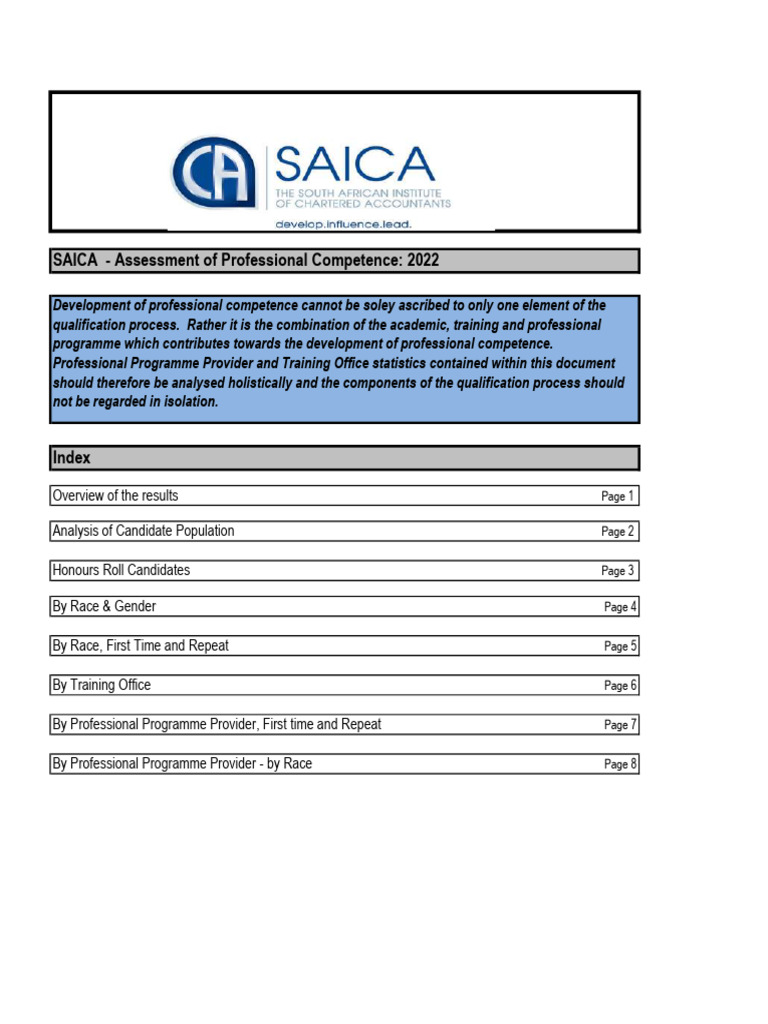 CA SAICA
THE SOUTH AFRICAN INSTITUTE OF CHARTERED ACCOUNTANTS
develop.influence.lead.

SAICA - Assessment of Professional Competence: 2022

Development of professional competence cannot be soley ascribed to only one element of the qualification process. Rather it is the combination of the academic, training and professional programme which contributes towards the development of professional competence. Professional Programme Provider and Training Office statistics contained within this document should therefore be analysed holistically and the components of the qualification process should not be regarded in isolation.

Index

Overview of the results Page 1

Analysis of Candidate Population Page 2

Honours Roll Candidates Page 3

By Race & Gender Page 4

By Race, First Time and Repeat Page 5

By Training Office Page 6

By Professional Programme Provider, First time and Repeat Page 7

By Professional Programme Provider - by Race Page 8